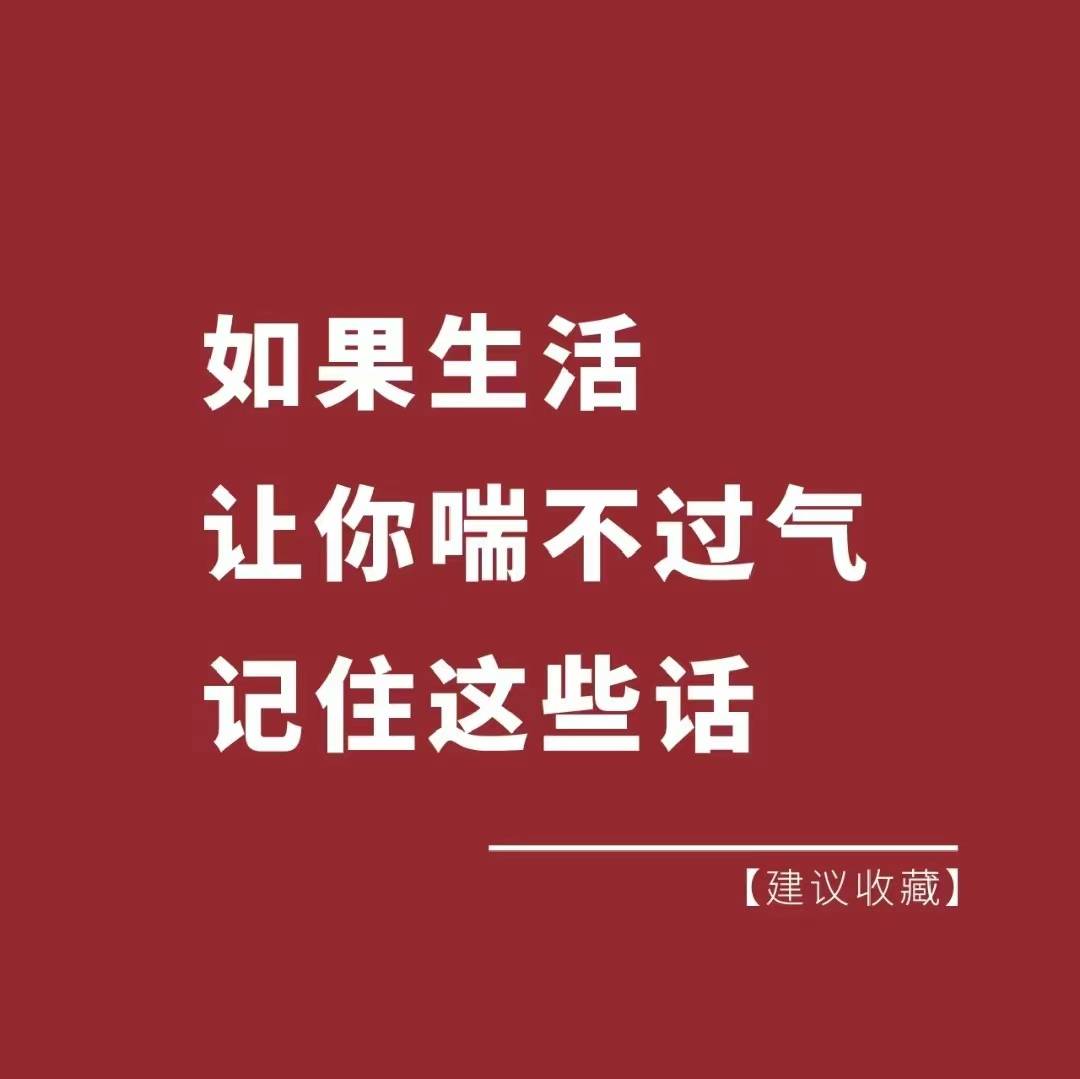 如果生活
让你喘不过气
记住这些话

【建议收藏】